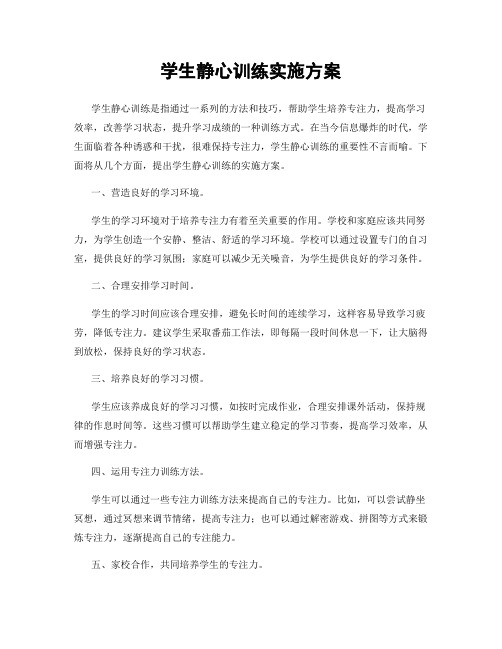 学生静心训练实施方案

学生静心训练是指通过一系列的方法和技巧，帮助学生培养专注力，提高学习效率，改善学习状态，提升学习成绩的一种训练方式。在当今信息爆炸的时代，学生面临着各种诱惑和干扰，很难保持专注力，学生静心训练的重要性不言而喻。下面将从几个方面，提出学生静心训练的实施方案。

一、营造良好的学习环境。

学生的学习环境对于培养专注力有着至关重要的作用。学校和家庭应该共同努力，为学生创造一个安静、整洁、舒适的学习环境。学校可以通过设置专门的自习室，提供良好的学习氛围；家庭可以减少无关噪音，为学生提供良好的学习条件。

二、合理安排学习时间。

学生的学习时间应该合理安排，避免长时间的连续学习，这样容易导致学习疲劳，降低专注力。建议学生采取番茄工作法，即每隔一段时间休息一下，让大脑得到放松，保持良好的学习状态。

三、培养良好的学习习惯。

学生应该养成良好的学习习惯，如按时完成作业，合理安排课外活动，保持规律的作息时间等。这些习惯可以帮助学生建立稳定的学习节奏，提高学习效率，从而增强专注力。

四、运用专注力训练方法。

学生可以通过一些专注力训练方法来提高自己的专注力。比如，可以尝试静坐冥想，通过冥想来调节情绪，提高专注力；也可以通过解密游戏、拼图等方式来锻炼专注力，逐渐提高自己的专注能力。

五、家校合作，共同培养学生的专注力。